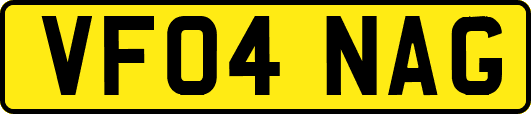 VF04 NAG